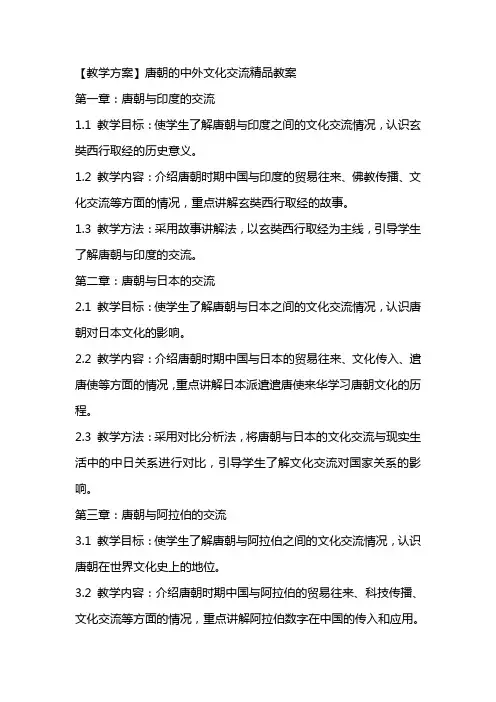 【教学方案】唐朝的中外文化交流精品教案

第一章：唐朝与印度的交流

1.1 教学目标：使学生了解唐朝与印度之间的文化交流情况，认识玄奘西行取经的历史意义。

1.2 教学内容：介绍唐朝时期中国与印度的贸易往来、佛教传播、文化交流等方面的情况，重点讲解玄奘西行取经的故事。

1.3 教学方法：采用故事讲解法，以玄奘西行取经为主线，引导学生了解唐朝与印度的交流。

第二章：唐朝与日本的交流

2.1 教学目标：使学生了解唐朝与日本之间的文化交流情况，认识唐朝对日本文化的影响。

2.2 教学内容：介绍唐朝时期中国与日本的贸易往来、文化传入、遣唐使等方面的情况，重点讲解日本派遣遣唐使来华学习唐朝文化的历程。

2.3 教学方法：采用对比分析法，将唐朝与日本的文化交流与现实生活中的中日关系进行对比，引导学生了解文化交流对国家关系的影响。

第三章：唐朝与阿拉伯的交流

3.1 教学目标：使学生了解唐朝与阿拉伯之间的文化交流情况，认识唐朝在世界文化史上的地位。

3.2 教学内容：介绍唐朝时期中国与阿拉伯的贸易往来、科技传播、文化交流等方面的情况，重点讲解阿拉伯数字在中国的传入和应用。